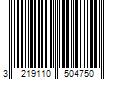 3 219110 504750